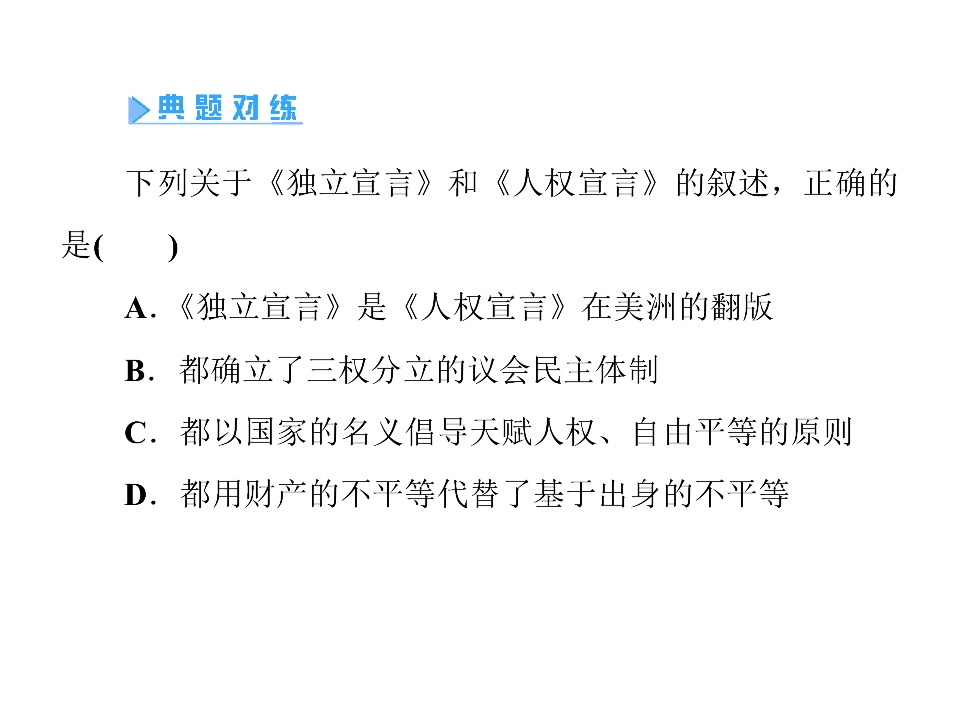 典题对练

下列关于《独立宣言》和《人权宣言》的叙述，正确的是(　　)

A.《独立宣言》是《人权宣言》在美洲的翻版

B.都确立了三权分立的议会民主体制

C.都以国家的名义倡导天赋人权、自由平等的原则

D.都用财产的不平等代替了基于出身的不平等